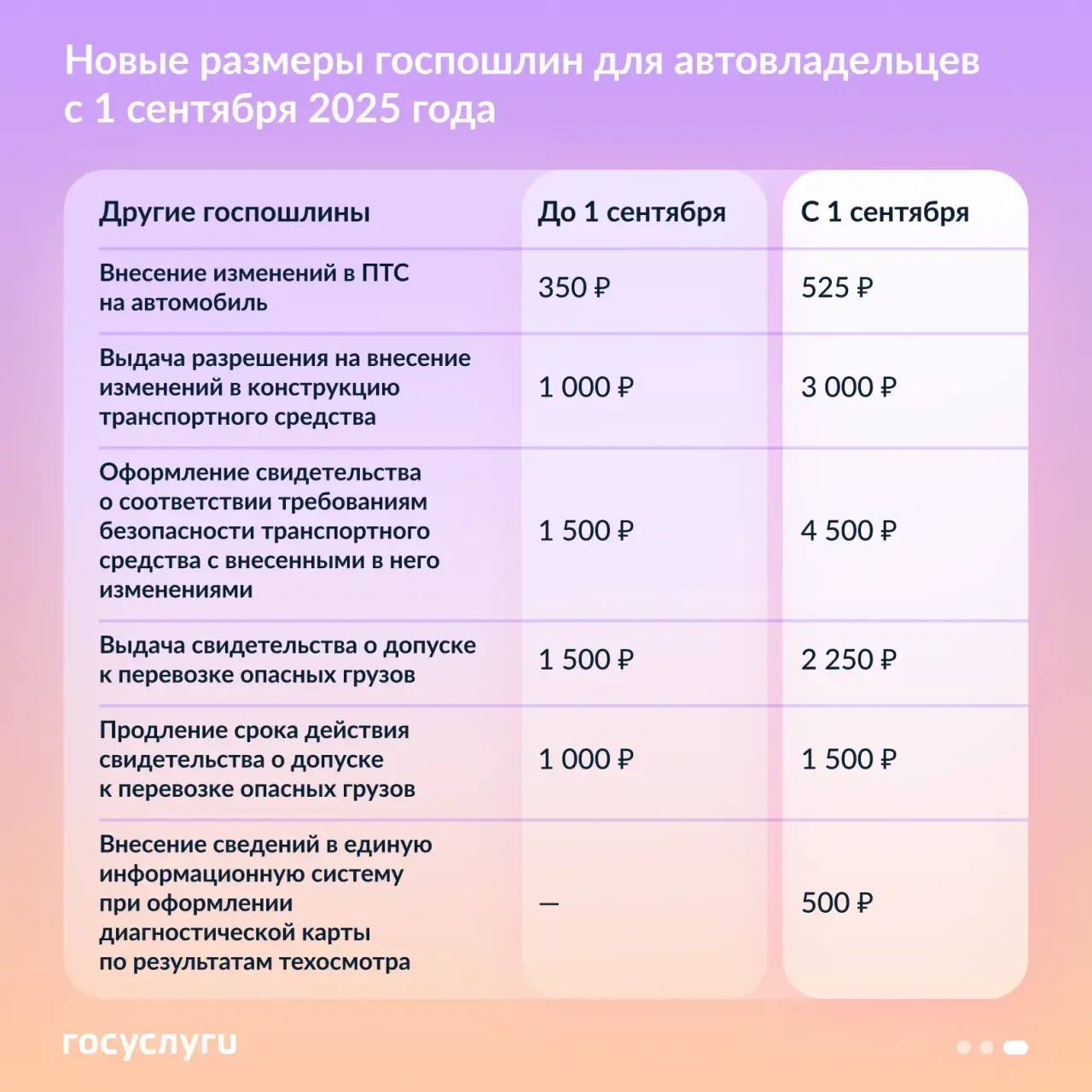 Новые размеры госпошлин для автовладельцев с 1 сентября 2025 года

| Другие госпошлины | До 1 сентября | С 1 сентября |
|---|---|---|
| Внесение изменений в ПТС на автомобиль | 350 ₽ | 525 ₽ |
| Выдача разрешения на внесение изменений в конструкцию транспортного средства | 1 000 ₽ | 3 000 ₽ |
| Оформление свидетельства о соответствии требованиям безопасности транспортного средства с внесенными в него изменениями | 1 500 ₽ | 4 500 ₽ |
| Выдача свидетельства о допуске к перевозке опасных грузов | 1 500 ₽ | 2 250 ₽ |
| Продление срока действия свидетельства о допуске к перевозке опасных грузов | 1 000 ₽ | 1 500 ₽ |
| Внесение сведений в единую информационную систему при оформлении диагностической карты по результатам техосмотра | — | 500 ₽ |

госуслуги